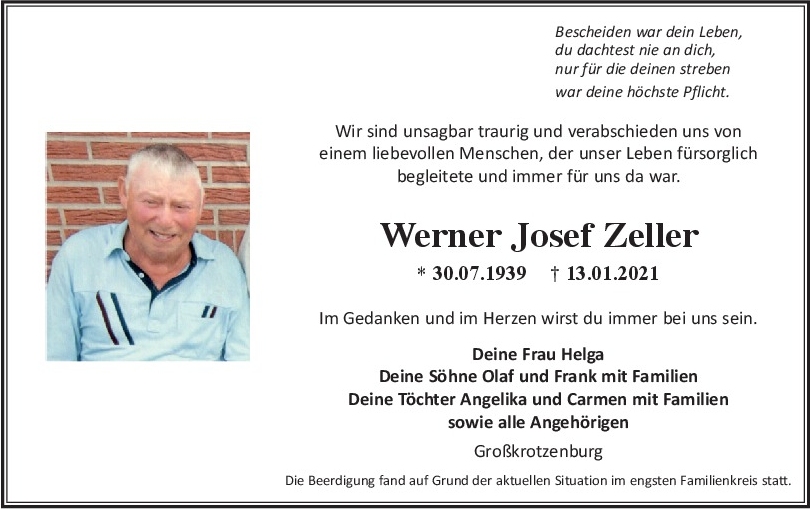 Bescheiden war dein Leben,
du dachtest nie an dich,
nur für die deinen streben
war deine höchste Pflicht.

Wir sind unsagbar traurig und verabschieden uns von einem liebevollen Menschen, der unser Leben fürsorglich begleitete und immer für uns da war.

Werner Josef Zeller

* 30.07.1939 † 13.01.2021

Im Gedanken und im Herzen wirst du immer bei uns sein.

Deine Frau Helga
Deine Söhne Olaf und Frank mit Familien
Deine Töchter Angelika und Carmen mit Familien
sowie alle Angehörigen

Großkrotzenburg

Die Beerdigung fand auf Grund der aktuellen Situation im engsten Familienkreis statt.